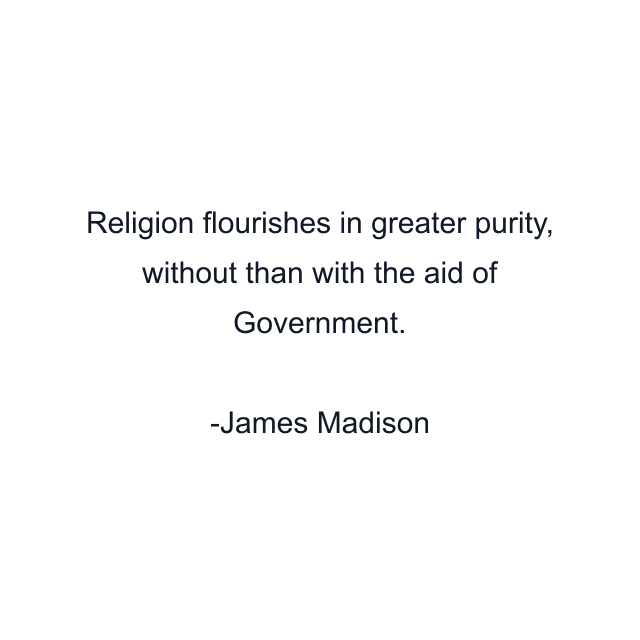 Religion flourishes in greater purity, without than with the aid of Government.

-James Madison